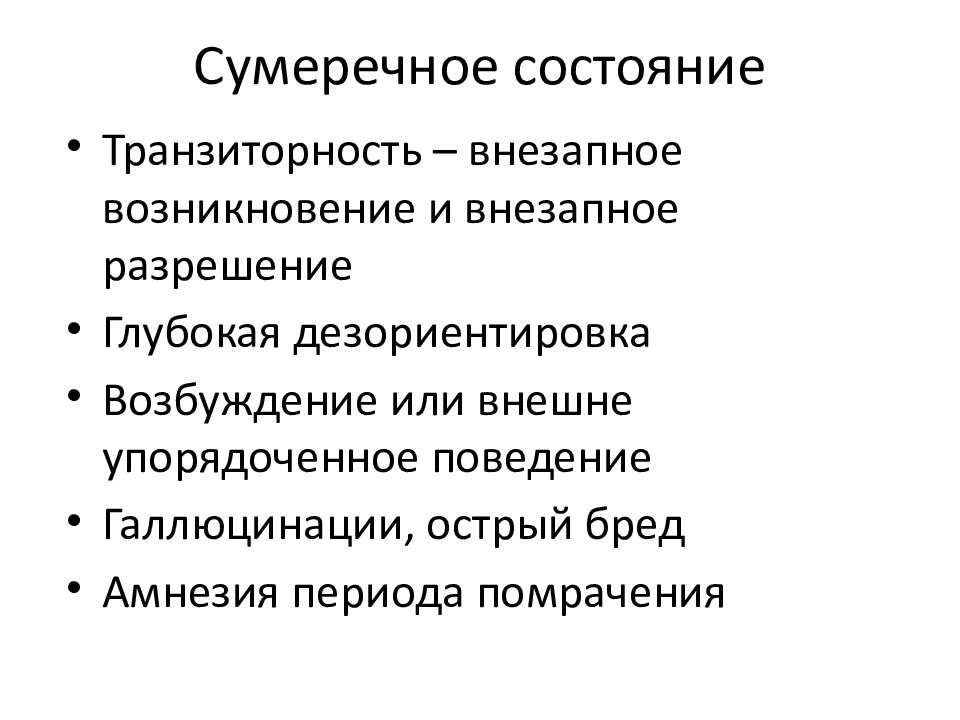 Сумеречное состояние

• Транзиторность – внезапное возникновение и внезапное разрешение
• Глубокая дезориентировка
• Возбуждение или внешне упорядоченное поведение
• Галлюцинации, острый бред
• Амнезия периода помрачения